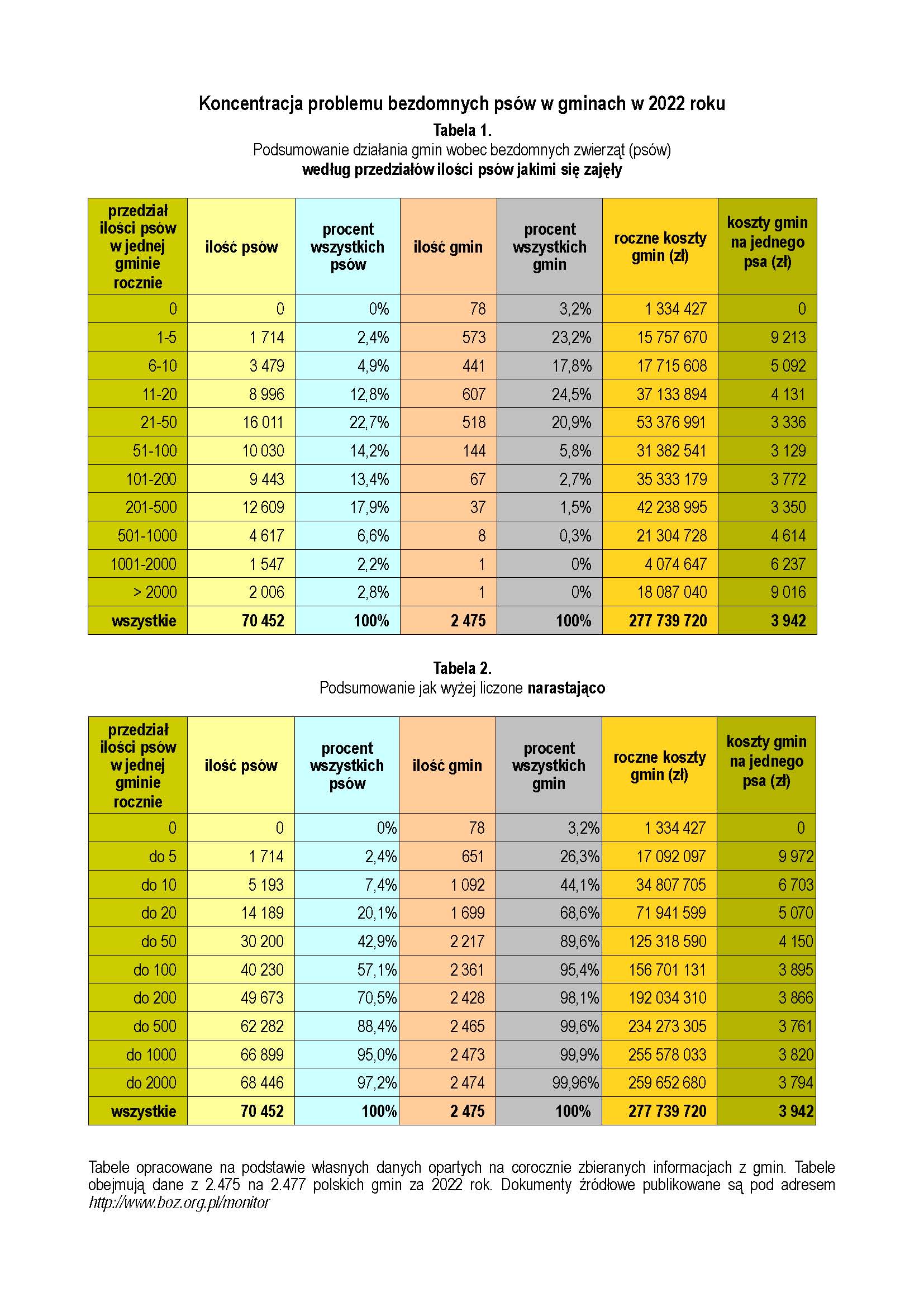 Koncentracja problemu bezdomnych psów w gminach w 2022 roku

Tabela 1.
Podsumowanie działania gmin wobec bezdomnych zwierząt (psów)
według przedziałów ilości psów jakimi się zajęły

| przedział ilości psów w jednej gminie rocznie | ilość psów | procent wszystkich psów | ilość gmin | procent wszystkich gmin | roczne koszty gmin (zł) | koszty gmin na jednego psa (zł) |
|---|---|---|---|---|---|---|
| 0 | 0 | 0% | 78 | 3,2% | 1 334 427 | 0 |
| 1-5 | 1 714 | 2,4% | 573 | 23,2% | 15 757 670 | 9 213 |
| 6-10 | 3 479 | 4,9% | 441 | 17,8% | 17 715 608 | 5 092 |
| 11-20 | 8 996 | 12,8% | 607 | 24,5% | 37 133 894 | 4 131 |
| 21-50 | 16 011 | 22,7% | 518 | 20,9% | 53 376 991 | 3 336 |
| 51-100 | 10 030 | 14,2% | 144 | 5,8% | 31 382 541 | 3 129 |
| 101-200 | 9 443 | 13,4% | 67 | 2,7% | 35 333 179 | 3 772 |
| 201-500 | 12 609 | 17,9% | 37 | 1,5% | 42 238 995 | 3 350 |
| 501-1000 | 4 617 | 6,6% | 8 | 0,3% | 21 304 728 | 4 614 |
| 1001-2000 | 1 547 | 2,2% | 1 | 0% | 4 074 647 | 6 237 |
| > 2000 | 2 006 | 2,8% | 1 | 0% | 18 087 040 | 9 016 |
| wszystkie | 70 452 | 100% | 2 475 | 100% | 277 739 720 | 3 942 |

Tabela 2.
Podsumowanie jak wyżej liczone narastająco

| przedział ilości psów w jednej gminie rocznie | ilość psów | procent wszystkich psów | ilość gmin | procent wszystkich gmin | roczne koszty gmin (zł) | koszty gmin na jednego psa (zł) |
|---|---|---|---|---|---|---|
| 0 | 0 | 0% | 78 | 3,2% | 1 334 427 | 0 |
| do 5 | 1 714 | 2,4% | 651 | 26,3% | 17 092 097 | 9 972 |
| do 10 | 5 193 | 7,4% | 1 092 | 44,1% | 34 807 705 | 6 703 |
| do 20 | 14 189 | 20,1% | 1 699 | 68,6% | 71 941 599 | 5 070 |
| do 50 | 30 200 | 42,9% | 2 217 | 89,6% | 125 318 590 | 4 150 |
| do 100 | 40 230 | 57,1% | 2 361 | 95,4% | 156 701 131 | 3 895 |
| do 200 | 49 673 | 70,5% | 2 428 | 98,1% | 192 034 310 | 3 866 |
| do 500 | 62 282 | 88,4% | 2 465 | 99,6% | 234 273 305 | 3 761 |
| do 1000 | 66 899 | 95,0% | 2 473 | 99,9% | 255 578 033 | 3 820 |
| do 2000 | 68 446 | 97,2% | 2 474 | 99,96% | 259 652 680 | 3 794 |
| wszystkie | 70 452 | 100% | 2 475 | 100% | 277 739 720 | 3 942 |

Tabele opracowane na podstawie własnych danych opartych na corocznie zbieranych informacjach z gmin. Tabele obejmują dane z 2.475 na 2.477 polskich gmin za 2022 rok. Dokumenty źródłowe publikowane są pod adresem http://www.boz.org.pl/monitor